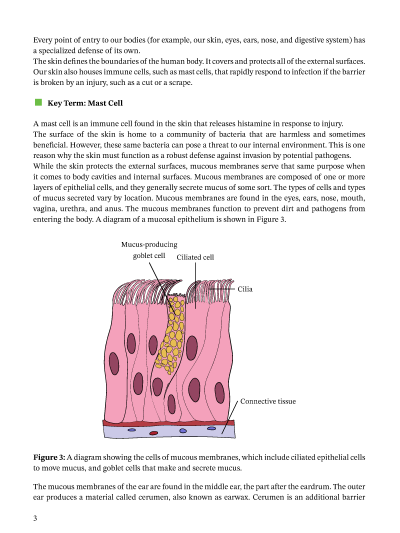 Every point of entry to our bodies (for example, our skin, eyes, ears, nose, and digestive system) has a specialized defense of its own.
The skin defines the boundaries of the human body. It covers and protects all of the external surfaces. Our skin also houses immune cells, such as mast cells, that rapidly respond to infection if the barrier is broken by an injury, such as a cut or a scrape.

Key Term: Mast Cell

A mast cell is an immune cell found in the skin that releases histamine in response to injury.
The surface of the skin is home to a community of bacteria that are harmless and sometimes beneficial. However, these same bacteria can pose a threat to our internal environment. This is one reason why the skin must function as a robust defense against invasion by potential pathogens.
While the skin protects the external surfaces, mucous membranes serve that same purpose when it comes to body cavities and internal surfaces. Mucous membranes are composed of one or more layers of epithelial cells, and they generally secrete mucus of some sort. The types of cells and types of mucus secreted vary by location. Mucous membranes are found in the eyes, ears, nose, mouth, vagina, urethra, and anus. The mucous membranes function to prevent dirt and pathogens from entering the body. A diagram of a mucosal epithelium is shown in Figure 3.

Mucus-producing goblet cell
Ciliated cell
Cilia
Connective tissue

Figure 3: A diagram showing the cells of mucous membranes, which include ciliated epithelial cells to move mucus, and goblet cells that make and secrete mucus.

The mucous membranes of the ear are found in the middle ear, the part after the eardrum. The outer ear produces a material called cerumen, also known as earwax. Cerumen is an additional barrier

3